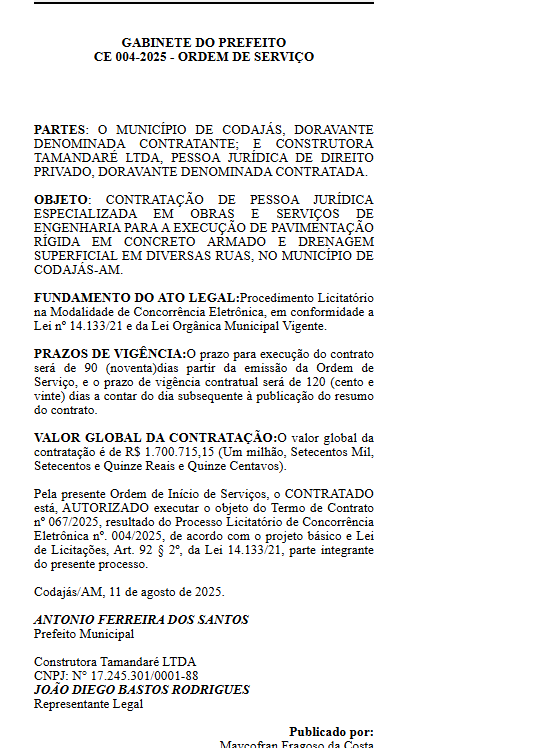 GABINETE DO PREFEITO
CE 004-2025 - ORDEM DE SERVIÇO

PARTES: O MUNICÍPIO DE CODAJÁS, DORAVANTE DENOMINADA CONTRATANTE; E CONSTRUTORA TAMANDARÉ LTDA, PESSOA JURÍDICA DE DIREITO PRIVADO, DORAVANTE DENOMINADA CONTRATADA.

OBJETO: CONTRATAÇÃO DE PESSOA JURÍDICA ESPECIALIZADA EM OBRAS E SERVIÇOS DE ENGENHARIA PARA A EXECUÇÃO DE PAVIMENTAÇÃO RÍGIDA EM CONCRETO ARMADO E DRENAGEM SUPERFICIAL EM DIVERSAS RUAS, NO MUNICÍPIO DE CODAJÁS-AM.

FUNDAMENTO DO ATO LEGAL:Procedimento Licitatório na Modalidade de Concorrência Eletrônica, em conformidade a Lei nº 14.133/21 e da Lei Orgânica Municipal Vigente.

PRAZOS DE VIGÊNCIA:O prazo para execução do contrato será de 90 (noventa)dias partir da emissão da Ordem de Serviço, e o prazo de vigência contratual será de 120 (cento e vinte) dias a contar do dia subsequente à publicação do resumo do contrato.

VALOR GLOBAL DA CONTRATAÇÃO:O valor global da contratação é de R$ 1.700.715,15 (Um milhão, Setecentos Mil, Setecentos e Quinze Reais e Quinze Centavos).

Pela presente Ordem de Início de Serviços, o CONTRATADO está, AUTORIZADO executar o objeto do Termo de Contrato nº 067/2025, resultado do Processo Licitatório de Concorrência Eletrônica nº. 004/2025, de acordo com o projeto básico e Lei de Licitações, Art. 92 § 2º, da Lei 14.133/21, parte integrante do presente processo.

Codajás/AM, 11 de agosto de 2025.

ANTONIO FERREIRA DOS SANTOS
Prefeito Municipal

Construtora Tamandaré LTDA
CNPJ: Nº 17.245.301/0001-88
JOÃO DIEGO BASTOS RODRIGUES
Representante Legal

Publicado por:
Maycofran Fragoso da Costa